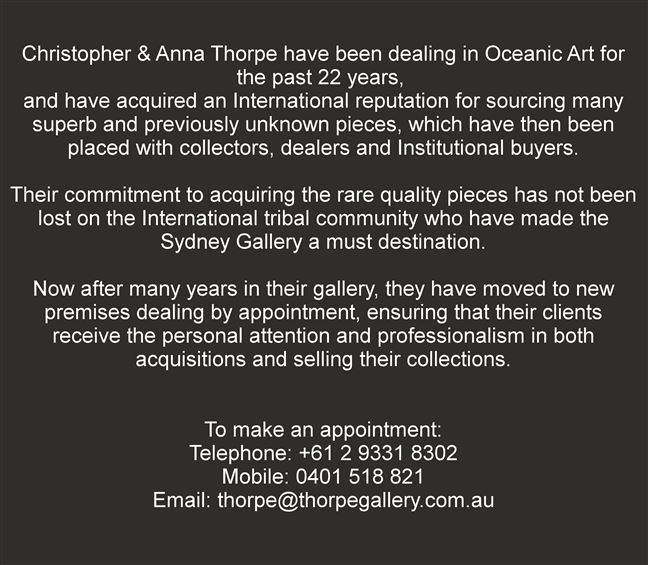 Christopher & Anna Thorpe have been dealing in Oceanic Art for the past 22 years,
and have acquired an International reputation for sourcing many superb and previously unknown pieces, which have then been placed with collectors, dealers and Institutional buyers.

Their commitment to acquiring the rare quality pieces has not been lost on the International tribal community who have made the Sydney Gallery a must destination.

Now after many years in their gallery, they have moved to new premises dealing by appointment, ensuring that their clients receive the personal attention and professionalism in both acquisitions and selling their collections.

To make an appointment:
Telephone: +61 2 9331 8302
Mobile: 0401 518 821
Email: thorpe@thorpegallery.com.au